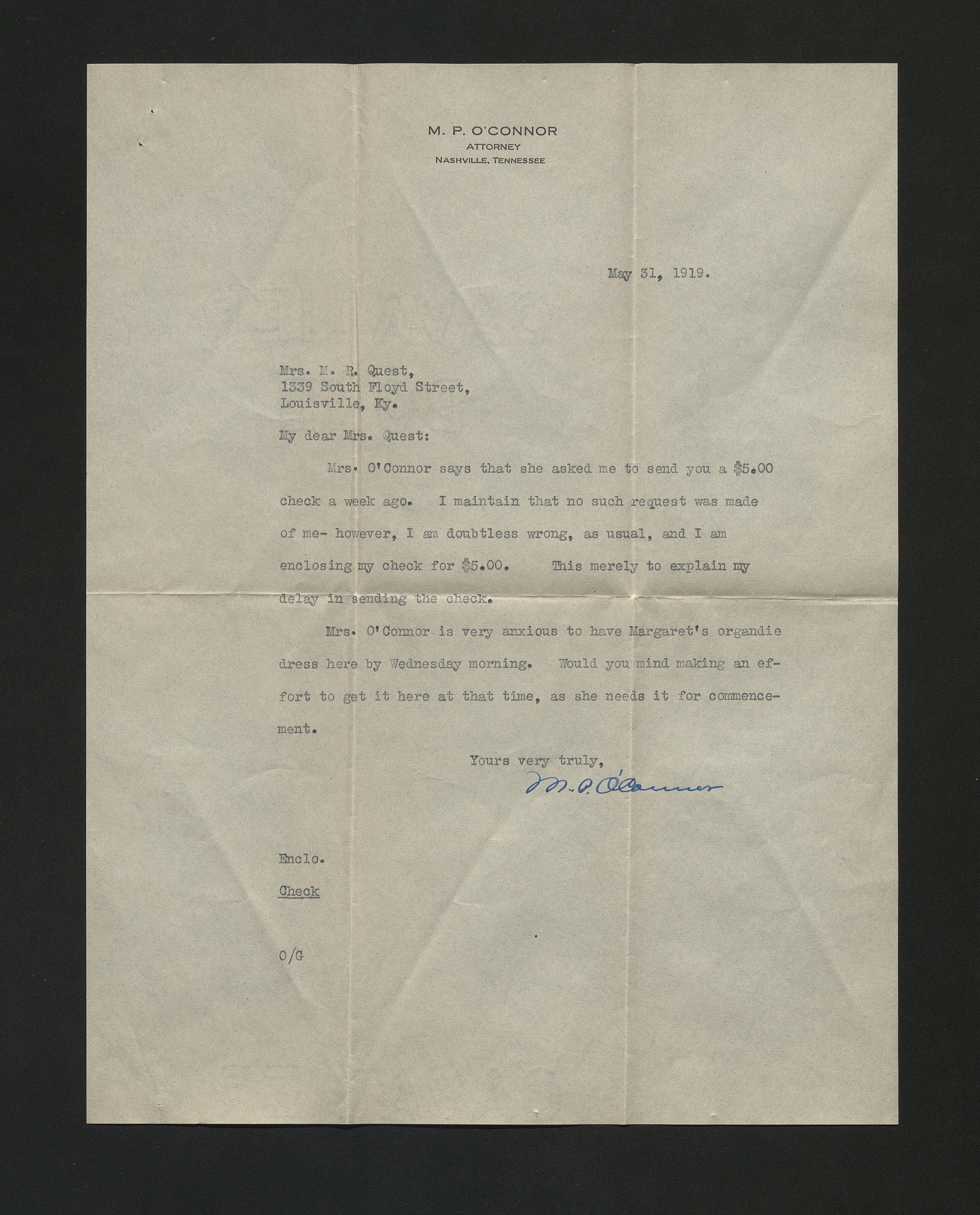 M. P. O'CONNOR
ATTORNEY
NASHVILLE, TENNESSEE

May 31, 1919.

Mrs. M. R. Quest,
1339 South Floyd Street,
Louisville, Ky.

My dear Mrs. Quest:

Mrs. O'Connor says that she asked me to send you a \$5.00 check a week ago. I maintain that no such request was made of me- however, I am doubtless wrong, as usual, and I am enclosing my check for \$5.00. This merely to explain my delay in sending the check.

Mrs. O'Connor is very anxious to have Margaret's organdie dress here by Wednesday morning. Would you mind making an effort to get it here at that time, as she needs it for commencement.

Yours very truly,
M. P. O'Connor

Enclo.
Check

O/G